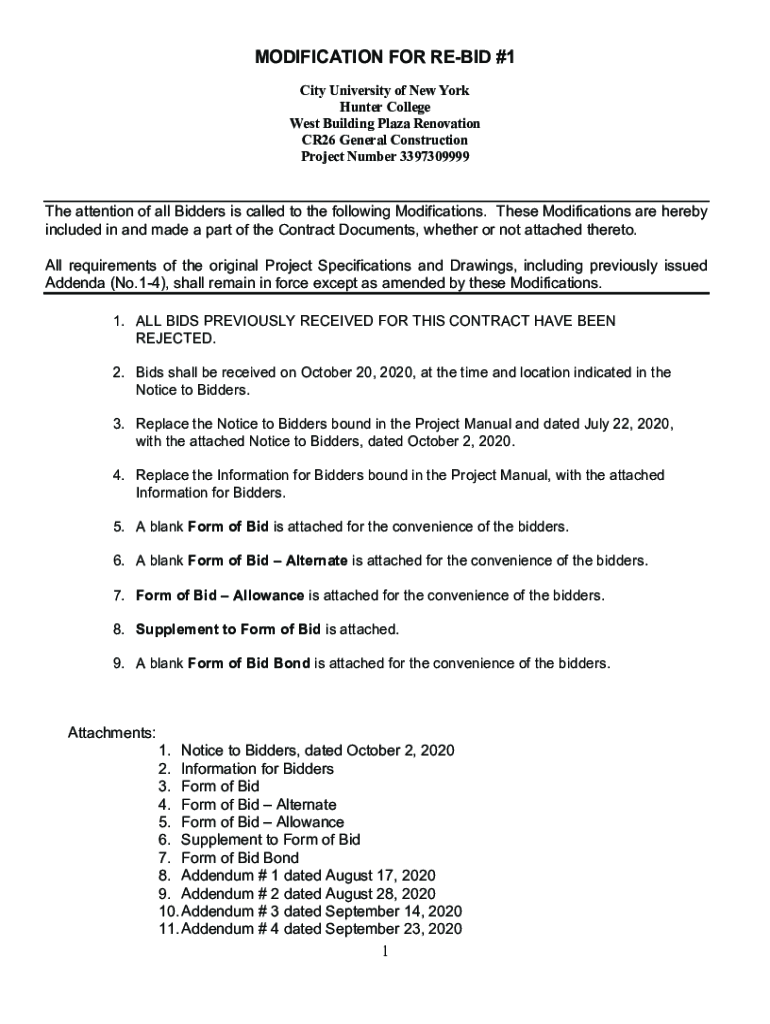 MODIFICATION FOR RE-BID #1

City University of New York
Hunter College
West Building Plaza Renovation
CR26 General Construction
Project Number 3397309999

The attention of all Bidders is called to the following Modifications. These Modifications are hereby included in and made a part of the Contract Documents, whether or not attached thereto.

All requirements of the original Project Specifications and Drawings, including previously issued Addenda (No.1-4), shall remain in force except as amended by these Modifications.

1. ALL BIDS PREVIOUSLY RECEIVED FOR THIS CONTRACT HAVE BEEN REJECTED.

2. Bids shall be received on October 20, 2020, at the time and location indicated in the Notice to Bidders.

3. Replace the Notice to Bidders bound in the Project Manual and dated July 22, 2020, with the attached Notice to Bidders, dated October 2, 2020.

4. Replace the Information for Bidders bound in the Project Manual, with the attached Information for Bidders.

5. A blank Form of Bid is attached for the convenience of the bidders.

6. A blank Form of Bid – Alternate is attached for the convenience of the bidders.

7. Form of Bid – Allowance is attached for the convenience of the bidders.

8. Supplement to Form of Bid is attached.

9. A blank Form of Bid Bond is attached for the convenience of the bidders.

Attachments:
1. Notice to Bidders, dated October 2, 2020
2. Information for Bidders
3. Form of Bid
4. Form of Bid – Alternate
5. Form of Bid – Allowance
6. Supplement to Form of Bid
7. Form of Bid Bond
8. Addendum # 1 dated August 17, 2020
9. Addendum # 2 dated August 28, 2020
10. Addendum # 3 dated September 14, 2020
11. Addendum # 4 dated September 23, 2020

1